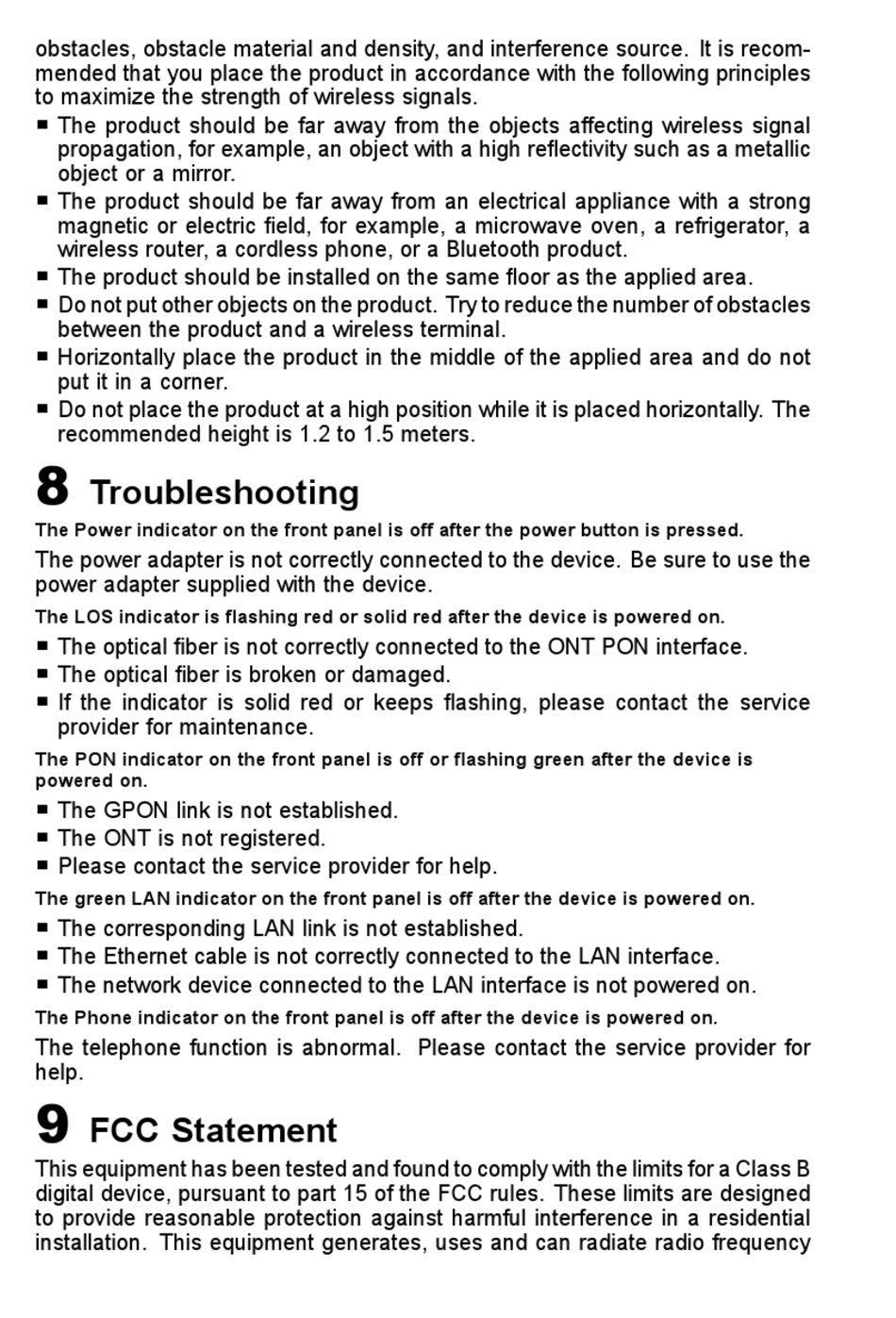 obstacles, obstacle material and density, and interference source. It is recommended that you place the product in accordance with the following principles to maximize the strength of wireless signals.

■ The product should be far away from the objects affecting wireless signal propagation, for example, an object with a high reflectivity such as a metallic object or a mirror.
■ The product should be far away from an electrical appliance with a strong magnetic or electric field, for example, a microwave oven, a refrigerator, a wireless router, a cordless phone, or a Bluetooth product.
■ The product should be installed on the same floor as the applied area.
■ Do not put other objects on the product. Try to reduce the number of obstacles between the product and a wireless terminal.
■ Horizontally place the product in the middle of the applied area and do not put it in a corner.
■ Do not place the product at a high position while it is placed horizontally. The recommended height is 1.2 to 1.5 meters.

8 Troubleshooting

The Power indicator on the front panel is off after the power button is pressed.

The power adapter is not correctly connected to the device. Be sure to use the power adapter supplied with the device.

The LOS indicator is flashing red or solid red after the device is powered on.

■ The optical fiber is not correctly connected to the ONT PON interface.
■ The optical fiber is broken or damaged.
■ If the indicator is solid red or keeps flashing, please contact the service provider for maintenance.

The PON indicator on the front panel is off or flashing green after the device is powered on.

■ The GPON link is not established.
■ The ONT is not registered.
■ Please contact the service provider for help.

The green LAN indicator on the front panel is off after the device is powered on.

■ The corresponding LAN link is not established.
■ The Ethernet cable is not correctly connected to the LAN interface.
■ The network device connected to the LAN interface is not powered on.

The Phone indicator on the front panel is off after the device is powered on.

The telephone function is abnormal. Please contact the service provider for help.

9 FCC Statement

This equipment has been tested and found to comply with the limits for a Class B digital device, pursuant to part 15 of the FCC rules. These limits are designed to provide reasonable protection against harmful interference in a residential installation. This equipment generates, uses and can radiate radio frequency